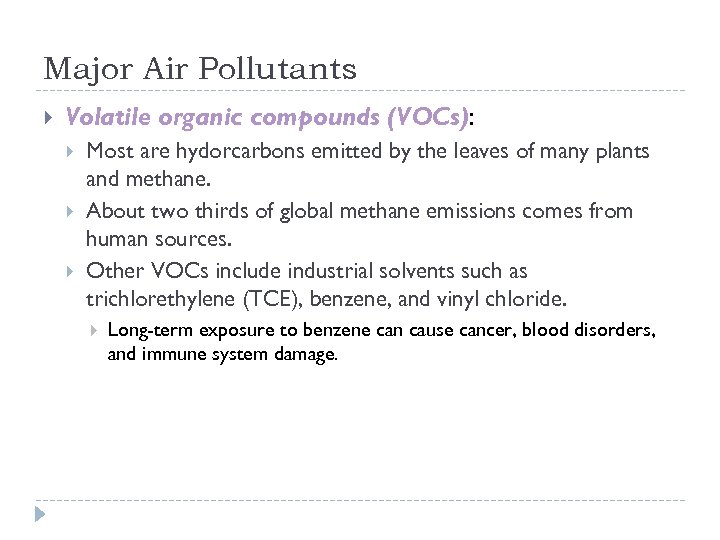 Major Air Pollutants

Volatile organic compounds (VOCs):

Most are hydorcarbons emitted by the leaves of many plants and methane.

About two thirds of global methane emissions comes from human sources.

Other VOCs include industrial solvents such as trichlorethylene (TCE), benzene, and vinyl chloride.

Long-term exposure to benzene can cause cancer, blood disorders, and immune system damage.